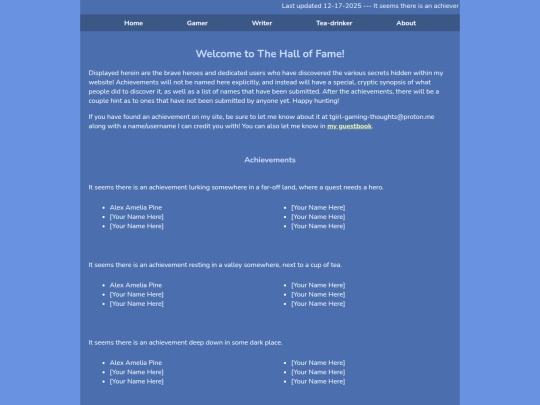 Last updated 12-17-2025 --- It seems there is an achiever

Home Gamer Writer Tea-drinker About

Welcome to The Hall of Fame!

Displayed herein are the brave heroes and dedicated users who have discovered the various secrets hidden within my website! Achievements will not be named here explicitly, and instead will have a special, cryptic synopsis of what people did to discover it, as well as a list of names that have been submitted. After the achievements, there will be a couple hint as to ones that have not been submitted by anyone yet. Happy hunting!

If you have found an achievement on my site, be sure to let me know about it at tgirl-gaming-thoughts@proton.me along with a name/username I can credit you with! You can also let me know in my guestbook.

Achievements

It seems there is an achievement lurking somewhere in a far-off land, where a quest needs a hero.

- Alex Amelia Pine
- [Your Name Here]
- [Your Name Here]

- [Your Name Here]
- [Your Name Here]
- [Your Name Here]

It seems there is an achievement resting in a valley somewhere, next to a cup of tea.

- Alex Amelia Pine
- [Your Name Here]
- [Your Name Here]

- [Your Name Here]
- [Your Name Here]
- [Your Name Here]

It seems there is an achievement deep down in some dark place.

- Alex Amelia Pine
- [Your Name Here]
- [Your Name Here]

- [Your Name Here]
- [Your Name Here]
- [Your Name Here]